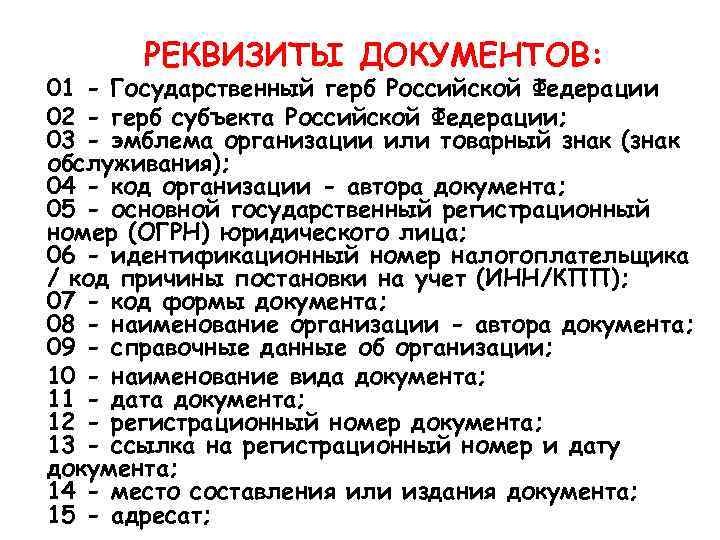 РЕКВИЗИТЫ ДОКУМЕНТОВ:

01 - Государственный герб Российской Федерации
02 - герб субъекта Российской Федерации;
03 - эмблема организации или товарный знак (знак обслуживания);
04 - код организации - автора документа;
05 - основной государственный регистрационный номер (ОГРН) юридического лица;
06 - идентификационный номер налогоплательщика / код причины постановки на учет (ИНН/КПП);
07 - код формы документа;
08 - наименование организации - автора документа;
09 - справочные данные об организации;
10 - наименование вида документа;
11 - дата документа;
12 - регистрационный номер документа;
13 - ссылка на регистрационный номер и дату документа;
14 - место составления или издания документа;
15 - адресат;